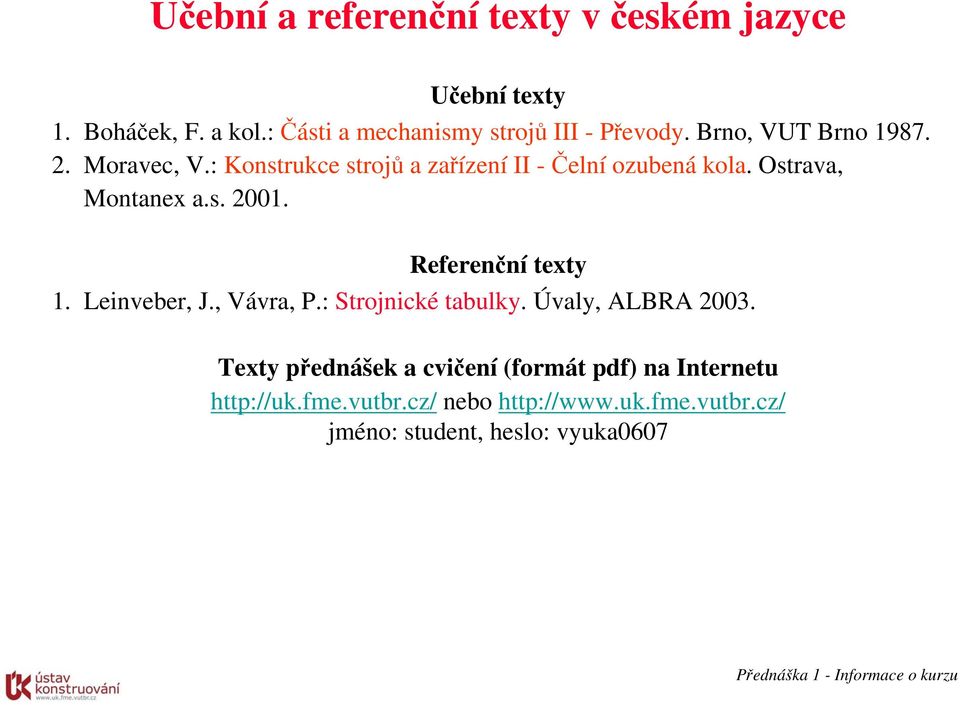 Učební a referenční texty v českém jazyce

Učební texty

1. Boháček, F. a kol.: Části a mechanismy strojů III - Převody. Brno, VUT Brno 1987.
2. Moravec, V.: Konstrukce strojů a zařízení II - Čelní ozubená kola. Ostrava, Montanex a.s. 2001.

Referenční texty

1. Leinveber, J., Vávra, P.: Strojnické tabulky. Úvaly, ALBRA 2003.

Texty přednášek a cvičení (formát pdf) na Internetu
http://uk.fme.vutbr.cz/ nebo http://www.uk.fme.vutbr.cz/
jméno: student, heslo: vyuka0607

ústav konstruování
www.uk.fme.vutbr.cz

Přednáška 1 - Informace o kurzu